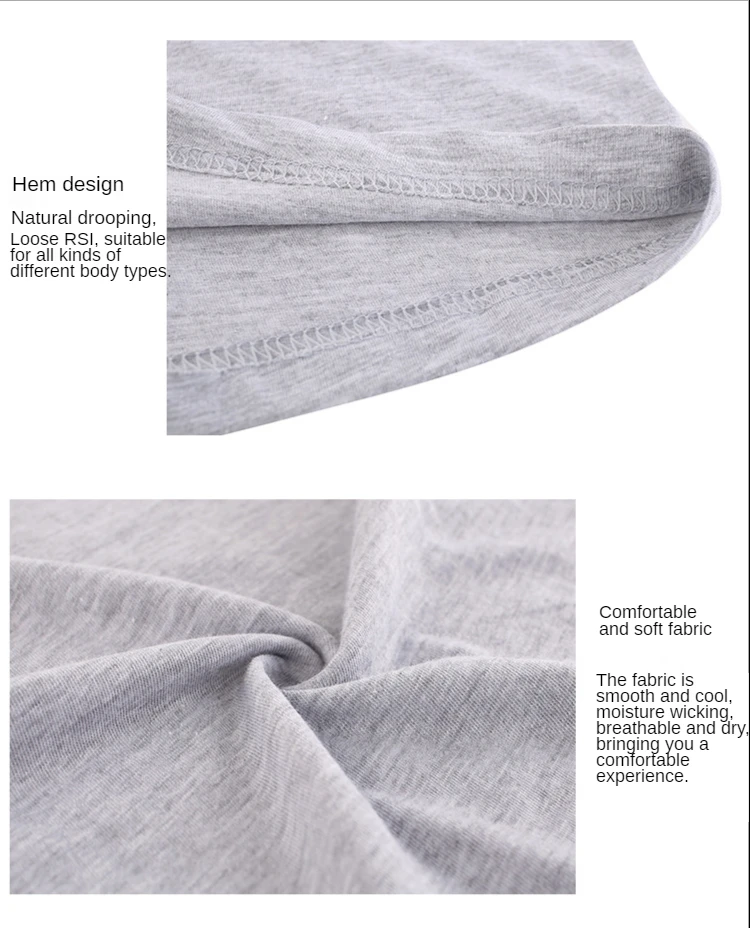 Hem design

Natural drooping, Loose RSI, suitable for all kinds of different body types.

Comfortable and soft fabric

The fabric is smooth and cool, moisture wicking, breathable and dry, bringing you a comfortable experience.